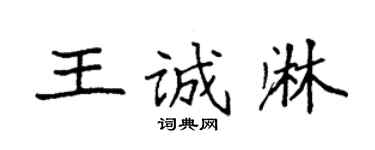 王诚淋

词典网